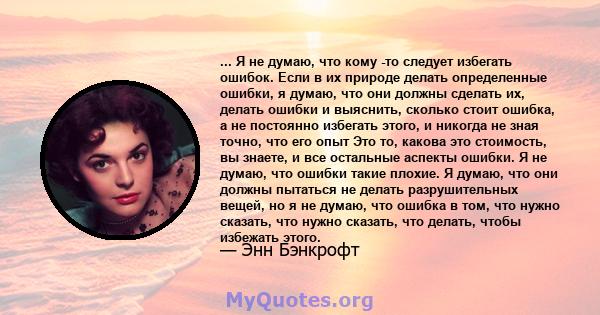 ... Я не думаю, что кому -то следует избегать ошибок. Если в их природе делать определенные ошибки, я думаю, что они должны сделать их, делать ошибки и выяснить, сколько стоит ошибка, а не постоянно избегать этого, и никогда не зная точно, что его опыт Это то, какова это стоимость, вы знаете, и все остальные аспекты ошибки. Я не думаю, что ошибки такие плохие. Я думаю, что они должны пытаться не делать разрушительных вещей, но я не думаю, что ошибка в том, что нужно сказать, что нужно сказать, что делать, чтобы избежать этого.
— Энн Бэнкрофт

MyQuotes.org